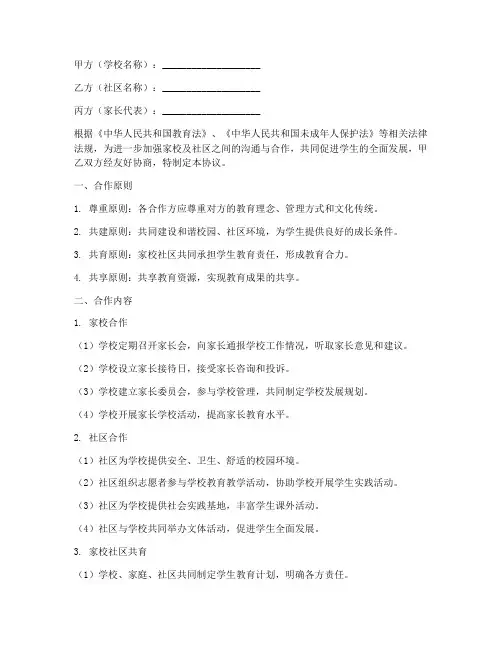 甲方（学校名称）：____________________

乙方（社区名称）：____________________

丙方（家长代表）：____________________

根据《中华人民共和国教育法》、《中华人民共和国未成年人保护法》等相关法律法规，为进一步加强家校及社区之间的沟通与合作，共同促进学生的全面发展，甲乙双方经友好协商，特制定本协议。

一、合作原则

1. 尊重原则：各合作方应尊重对方的教育理念、管理方式和文化传统。

2. 共建原则：共同建设和谐校园、社区环境，为学生提供良好的成长条件。

3. 共育原则：家校社区共同承担学生教育责任，形成教育合力。

4. 共享原则：共享教育资源，实现教育成果的共享。

二、合作内容

1. 家校合作

（1）学校定期召开家长会，向家长通报学校工作情况，听取家长意见和建议。

（2）学校设立家长接待日，接受家长咨询和投诉。

（3）学校建立家长委员会，参与学校管理，共同制定学校发展规划。

（4）学校开展家长学校活动，提高家长教育水平。

2. 社区合作

（1）社区为学校提供安全、卫生、舒适的校园环境。

（2）社区组织志愿者参与学校教育教学活动，协助学校开展学生实践活动。

（3）社区为学校提供社会实践基地，丰富学生课外活动。

（4）社区与学校共同举办文体活动，促进学生全面发展。

3. 家校社区共育

（1）学校、家庭、社区共同制定学生教育计划，明确各方责任。